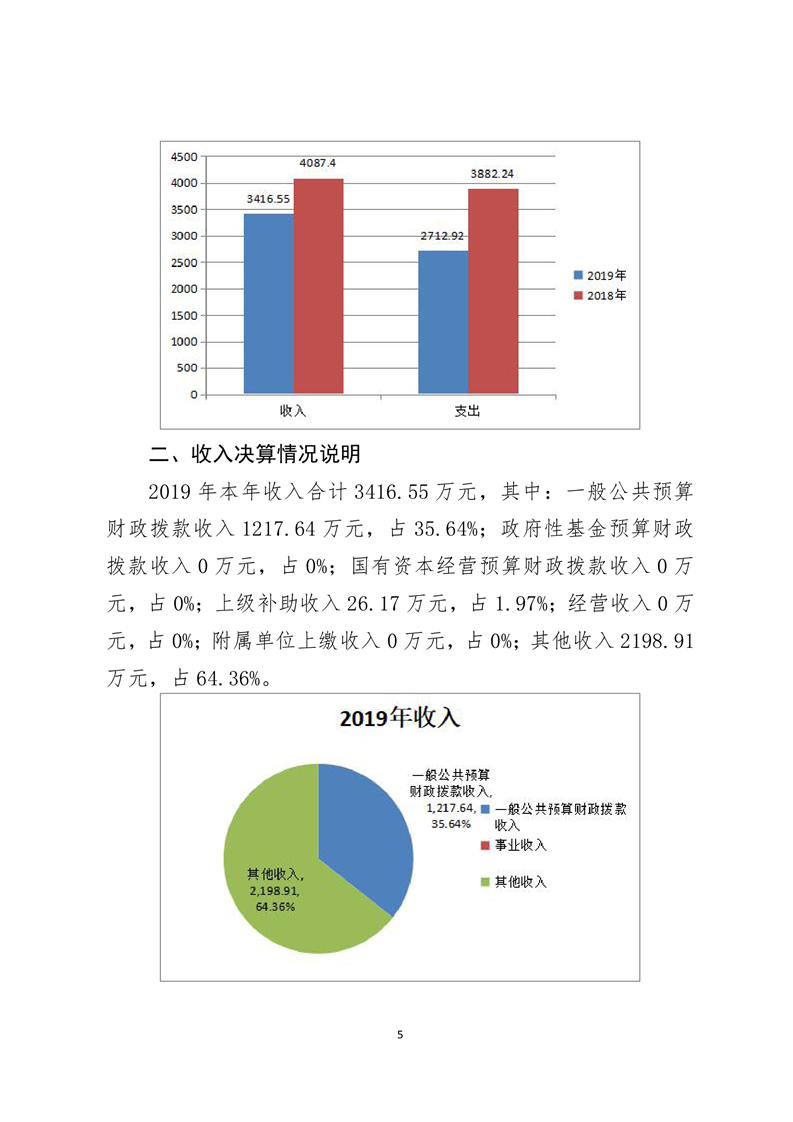 4500
4000
3500
3000
2500
2000
1500
1000
500
0

3416.55
4087.4
2712.92
3882.24

收入
支出

2019年
2018年

二、收入决算情况说明

2019 年本年收入合计 3416.55 万元，其中：一般公共预算财政拨款收入 1217.64 万元，占 35.64%；政府性基金预算财政拨款收入 0 万元，占 0%；国有资本经营预算财政拨款收入 0 万元，占 0%；上级补助收入 26.17 万元，占 1.97%；经营收入 0 万元，占 0%；附属单位上缴收入 0 万元，占 0%；其他收入 2198.91 万元，占 64.36%。

2019年收入

一般公共预算财政拨款收入, 1,217.64, 35.64%

其他收入, 2,198.91, 64.36%

一般公共预算财政拨款收入
事业收入
其他收入

5